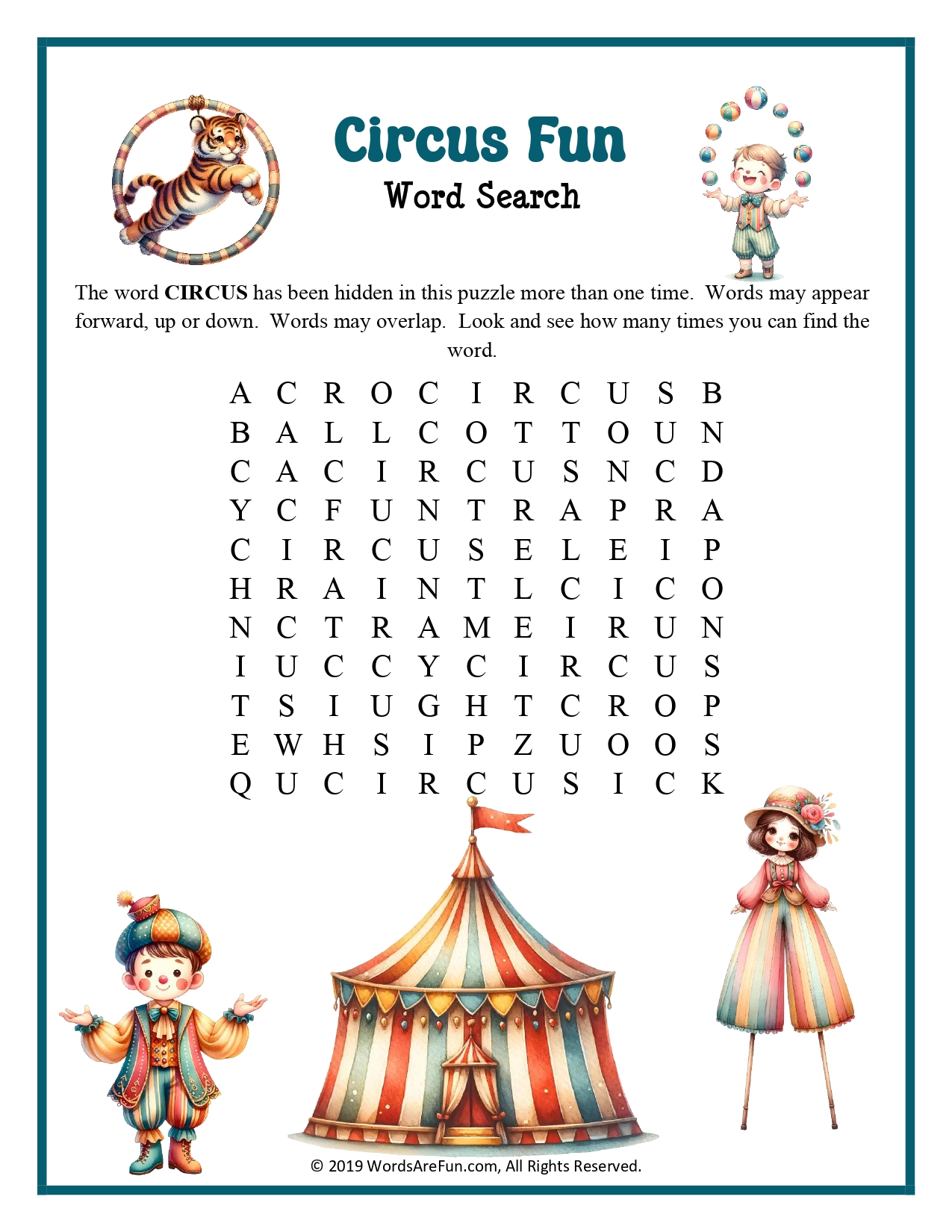 Circus Fun
Word Search

The word CIRCUS has been hidden in this puzzle more than one time. Words may appear forward, up or down. Words may overlap. Look and see how many times you can find the word.

A C R O C I R C U S B
B A L L C O T T O U N
C A C I R C U S N C D
Y C F U N T R A P R A
C I R C U S E L E I P
H R A I N T L C I C O
N C T R A M E I R U N
I U C C Y C I R C U S
T S I U G H T C R O P
E W H S I P Z U O O S
Q U C I R C U S I C K

© 2019 WordsAreFun.com, All Rights Reserved.